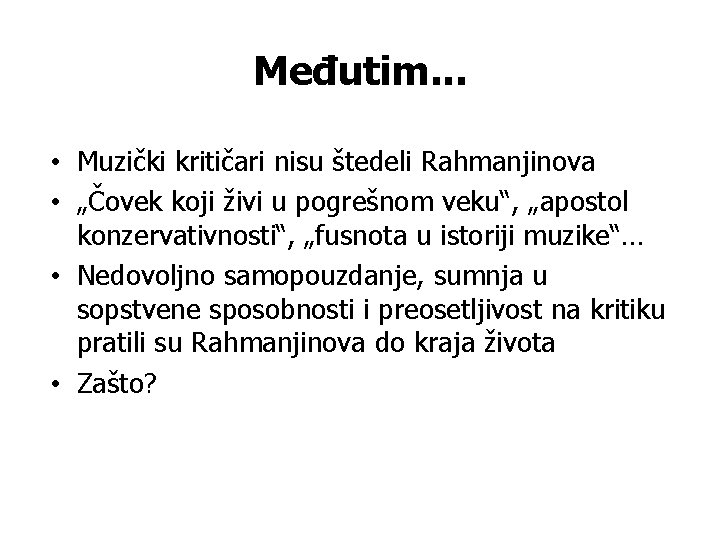 Međutim...

• Muzički kritičari nisu štedeli Rahmanjinova
• „Čovek koji živi u pogrešnom veku“, „apostol konzervativnosti“, „fusnota u istoriji muzike“...
• Nedovoljno samopouzdanje, sumnja u sopstvene sposobnosti i preosetljivost na kritiku pratili su Rahmanjinova do kraja života
• Zašto?